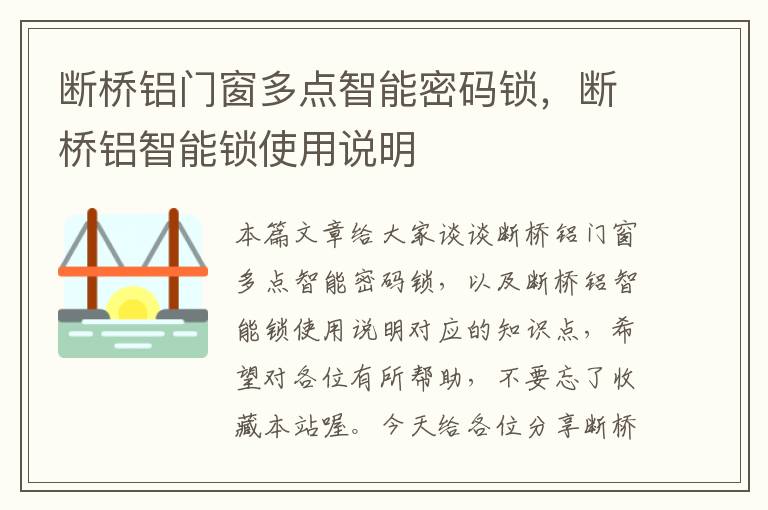 断桥铝门窗多点智能密码锁，断桥铝智能锁使用说明

本篇文章给大家谈谈断桥铝门窗多点智能密码锁，以及断桥铝智能锁使用说明对应的知识点，希望对各位有所帮助，不要忘了收藏本站喔。今天给各位分享断桥